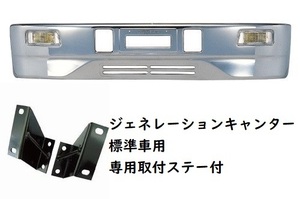 ジェネレーションキャンター
標準車用
専用取付ステー付